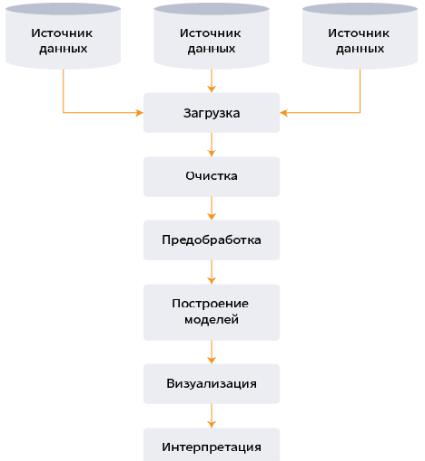 Источник данных

Источник данных

Источник данных

Загрузка

Очистка

Предобработка

Построение моделей

Визуализация

Интерпретация